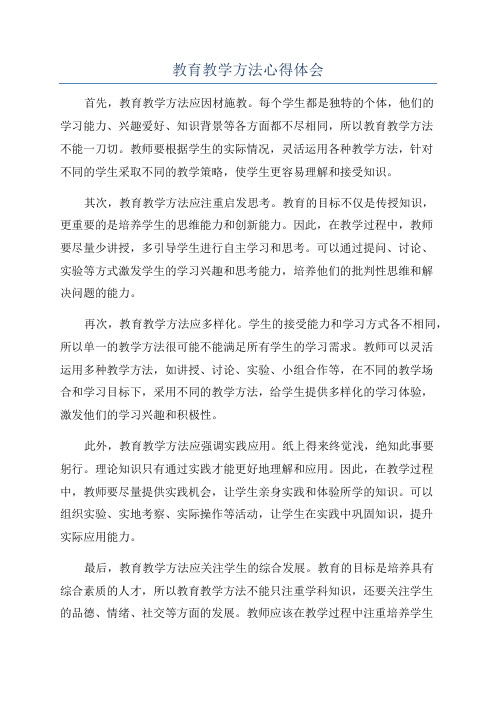 教育教学方法心得体会

首先，教育教学方法应因材施教。每个学生都是独特的个体，他们的学习能力、兴趣爱好、知识背景等各方面都不尽相同，所以教育教学方法不能一刀切。教师要根据学生的实际情况，灵活运用各种教学方法，针对不同的学生采取不同的教学策略，使学生更容易理解和接受知识。

其次，教育教学方法应注重启发思考。教育的目标不仅是传授知识，更重要的是培养学生的思维能力和创新能力。因此，在教学过程中，教师要尽量少讲授，多引导学生进行自主学习和思考。可以通过提问、讨论、实验等方式激发学生的学习兴趣和思考能力，培养他们的批判性思维和解决问题的能力。

再次，教育教学方法应多样化。学生的接受能力和学习方式各不相同，所以单一的教学方法很可能不能满足所有学生的学习需求。教师可以灵活运用多种教学方法，如讲授、讨论、实验、小组合作等，在不同的教学场合和学习目标下，采用不同的教学方法，给学生提供多样化的学习体验，激发他们的学习兴趣和积极性。

此外，教育教学方法应强调实践应用。纸上得来终觉浅，绝知此事要躬行。理论知识只有通过实践才能更好地理解和应用。因此，在教学过程中，教师要尽量提供实践机会，让学生亲身实践和体验所学的知识。可以组织实验、实地考察、实际操作等活动，让学生在实践中巩固知识，提升实际应用能力。

最后，教育教学方法应关注学生的综合发展。教育的目标是培养具有综合素质的人才，所以教育教学方法不能只注重学科知识，还要关注学生的品德、情绪、社交等方面的发展。教师应该在教学过程中注重培养学生